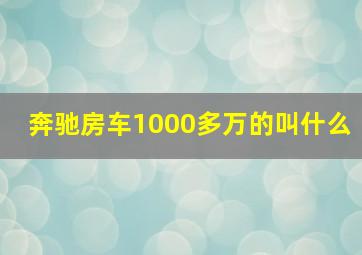 奔驰房车1000多万的叫什么